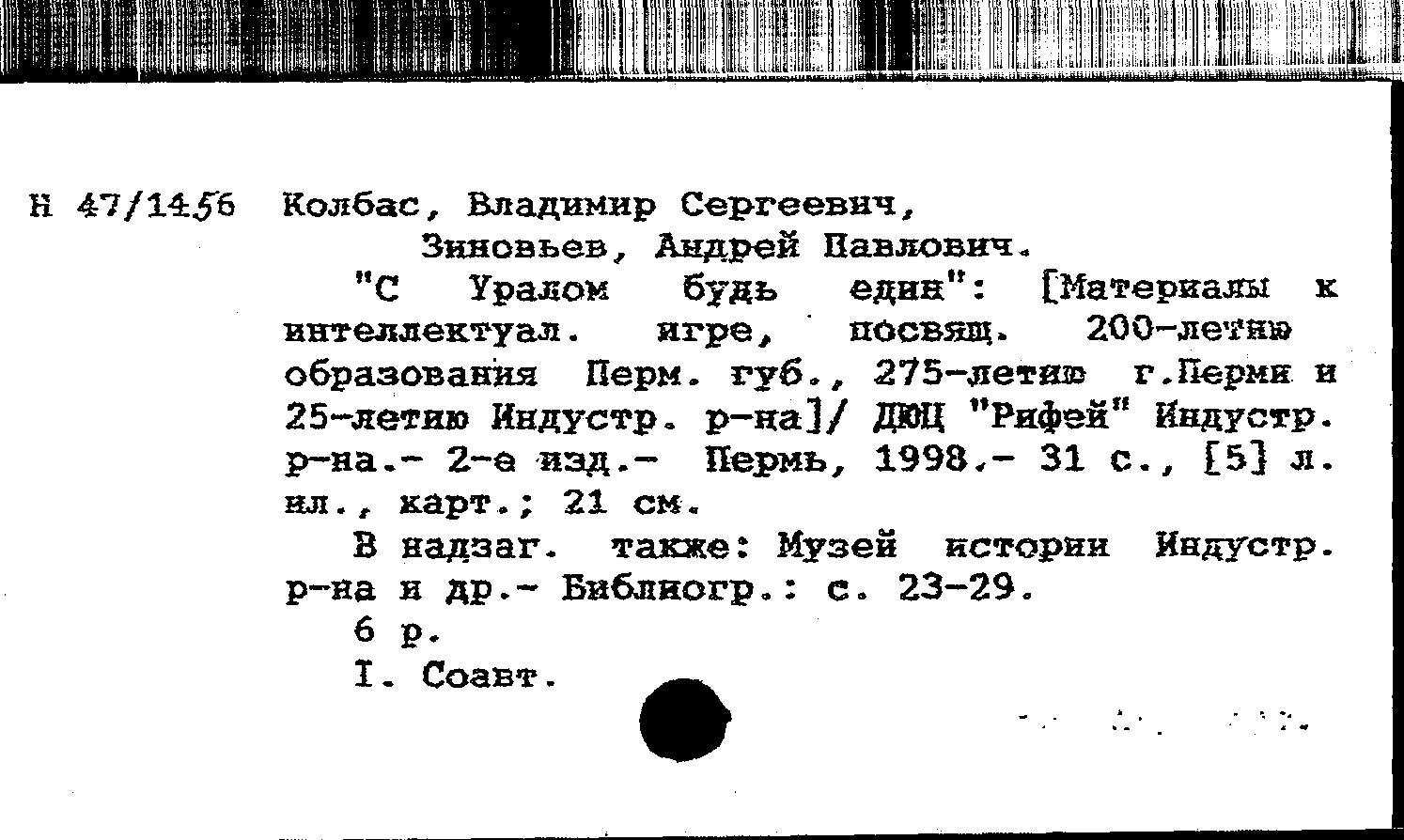 Н 47/1456 Колбас, Владимир Сергеевич,

Зиновьев, Андрей Павлович.

"С Уралом будь един": [Материалы к интеллектуал. игре, посвящ. 200-летию образования Перм. губ., 275-летию г.Перми и 25-летию Индустр. р-на]/ ДЮЦ "Рифей" Индустр. р-на.- 2-е изд.- Пермь, 1998.- 31 с., [5] л. ил., карт.; 21 см.

В надзаг. также: Музей истории Индустр. р-на и др.- Библиогр.: с. 23-29.

6 р.

I. Соавт.